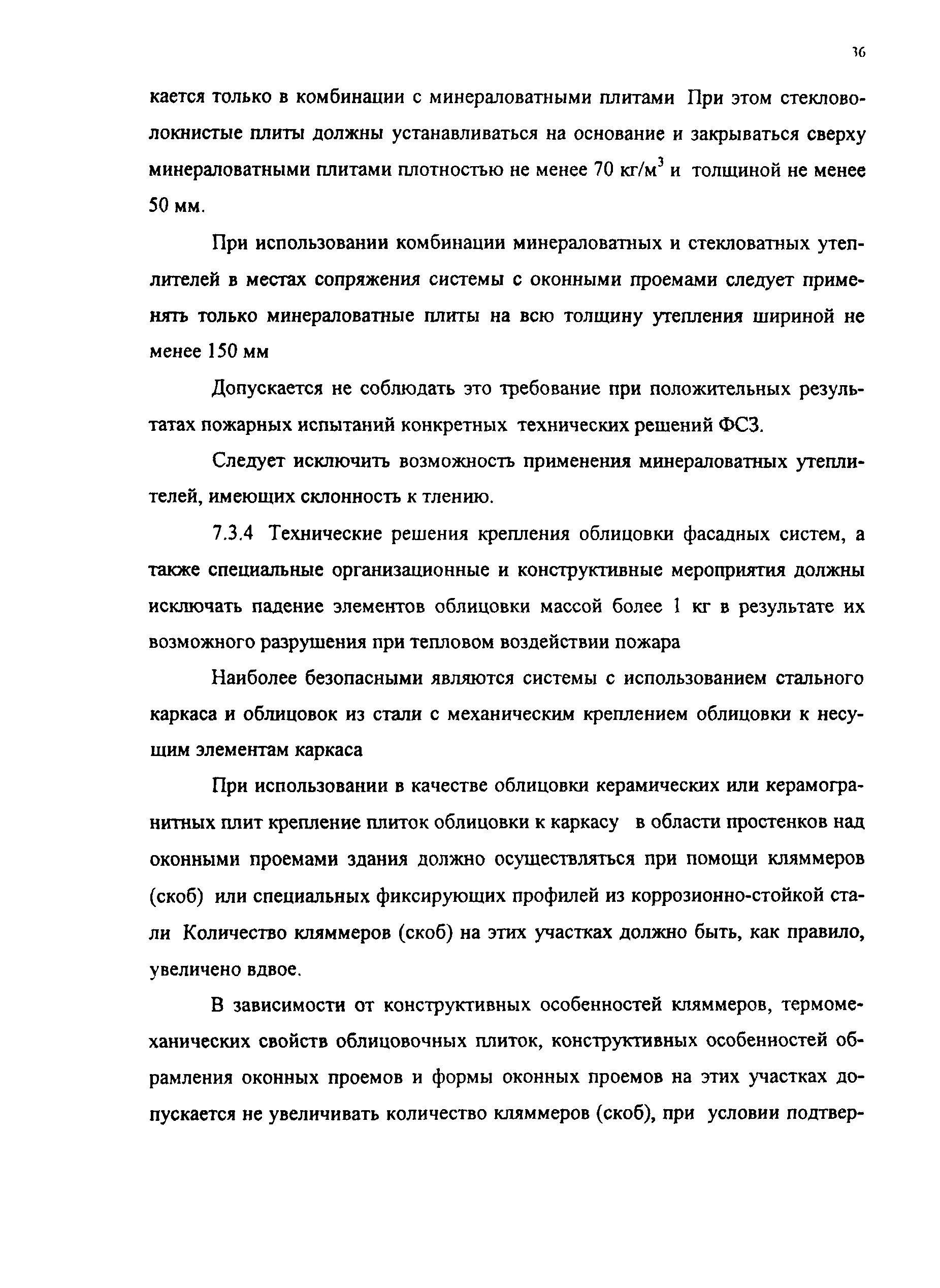 36

кается только в комбинации с минераловатными плитами При этом стекловолокнистые плиты должны устанавливаться на основание и закрываться сверху минераловатными плитами плотностью не менее 70 кг/м$^3$ и толщиной не менее 50 мм.

При использовании комбинации минераловатных и стекловатных утеплителей в местах сопряжения системы с оконными проемами следует применять только минераловатные плиты на всю толщину утепления шириной не менее 150 мм

Допускается не соблюдать это требование при положительных результатах пожарных испытаний конкретных технических решений ФСЗ.

Следует исключить возможность применения минераловатных утеплителей, имеющих склонность к тлению.

7.3.4 Технические решения крепления облицовки фасадных систем, а также специальные организационные и конструктивные мероприятия должны исключать падение элементов облицовки массой более 1 кг в результате их возможного разрушения при тепловом воздействии пожара

Наиболее безопасными являются системы с использованием стального каркаса и облицовок из стали с механическим креплением облицовки к несущим элементам каркаса

При использовании в качестве облицовки керамических или керамогранитных плит крепление плиток облицовки к каркасу в области простенков над оконными проемами здания должно осуществляться при помощи кляммеров (скоб) или специальных фиксирующих профилей из коррозионно-стойкой стали Количество кляммеров (скоб) на этих участках должно быть, как правило, увеличено вдвое.

В зависимости от конструктивных особенностей кляммеров, термомеханических свойств облицовочных плиток, конструктивных особенностей обрамления оконных проемов и формы оконных проемов на этих участках допускается не увеличивать количество кляммеров (скоб), при условии подтвер-